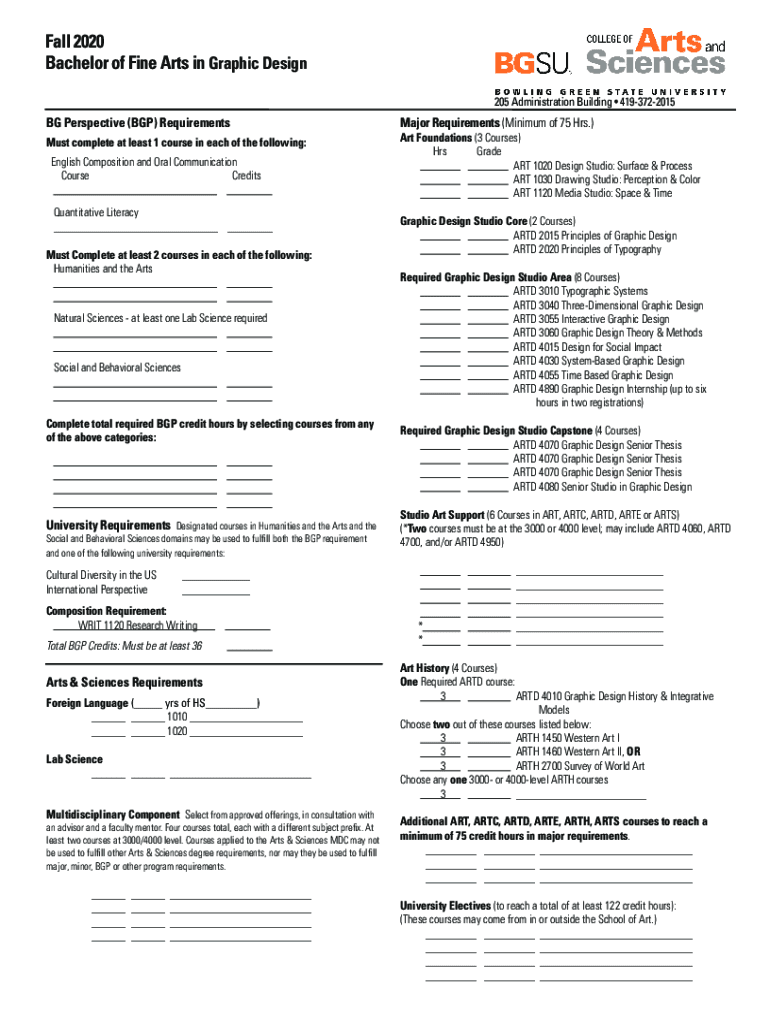 Fall 2020
Bachelor of Fine Arts in Graphic Design

BGSU. COLLEGE OF Arts and Sciences
BOWLING GREEN STATE UNIVERSITY
205 Administration Building • 419-372-2015

BG Perspective (BGP) Requirements

Must complete at least 1 course in each of the following:
English Composition and Oral Communication
Course Credits

Quantitative Literacy

Must Complete at least 2 courses in each of the following:
Humanities and the Arts

Natural Sciences - at least one Lab Science required

Social and Behavioral Sciences

Complete total required BGP credit hours by selecting courses from any of the above categories:

University Requirements Designated courses in Humanities and the Arts and the Social and Behavioral Sciences domains may be used to fulfill both the BGP requirement and one of the following university requirements:

Cultural Diversity in the US
International Perspective

Composition Requirement:
WRIT 1120 Research Writing

Total BGP Credits: Must be at least 36

Arts & Sciences Requirements

Foreign Language (_____ yrs of HS_________)
1010
1020

Lab Science

Multidisciplinary Component Select from approved offerings, in consultation with an advisor and a faculty mentor. Four courses total, each with a different subject prefix. At least two courses at 3000/4000 level. Courses applied to the Arts & Sciences MDC may not be used to fulfill other Arts & Sciences degree requirements, nor may they be used to fulfill major, minor, BGP or other program requirements.

Major Requirements (Minimum of 75 Hrs.)
Art Foundations (3 Courses)
Hrs Grade
ART 1020 Design Studio: Surface & Process
ART 1030 Drawing Studio: Perception & Color
ART 1120 Media Studio: Space & Time

Graphic Design Studio Core (2 Courses)
ARTD 2015 Principles of Graphic Design
ARTD 2020 Principles of Typography

Required Graphic Design Studio Area (8 Courses)
ARTD 3010 Typographic Systems
ARTD 3040 Three-Dimensional Graphic Design
ARTD 3055 Interactive Graphic Design
ARTD 3060 Graphic Design Theory & Methods
ARTD 4015 Design for Social Impact
ARTD 4030 System-Based Graphic Design
ARTD 4055 Time Based Graphic Design
ARTD 4890 Graphic Design Internship (up to six hours in two registrations)

Required Graphic Design Studio Capstone (4 Courses)
ARTD 4070 Graphic Design Senior Thesis
ARTD 4070 Graphic Design Senior Thesis
ARTD 4070 Graphic Design Senior Thesis
ARTD 4080 Senior Studio in Graphic Design

Studio Art Support (6 Courses in ART, ARTC, ARTD, ARTE or ARTS)
(*Two courses must be at the 3000 or 4000 level; may include ARTD 4060, ARTD 4700, and/or ARTD 4950)

*
*

Art History (4 Courses)
One Required ARTD course:
3 ARTD 4010 Graphic Design History & Integrative Models
Choose two out of these courses listed below:
3 ARTH 1450 Western Art I
3 ARTH 1460 Western Art II, OR
3 ARTH 2700 Survey of World Art
Choose any one 3000- or 4000-level ARTH courses
3

Additional ART, ARTC, ARTD, ARTE, ARTH, ARTS courses to reach a minimum of 75 credit hours in major requirements.

University Electives (to reach a total of at least 122 credit hours):
(These courses may come from in or outside the School of Art.)